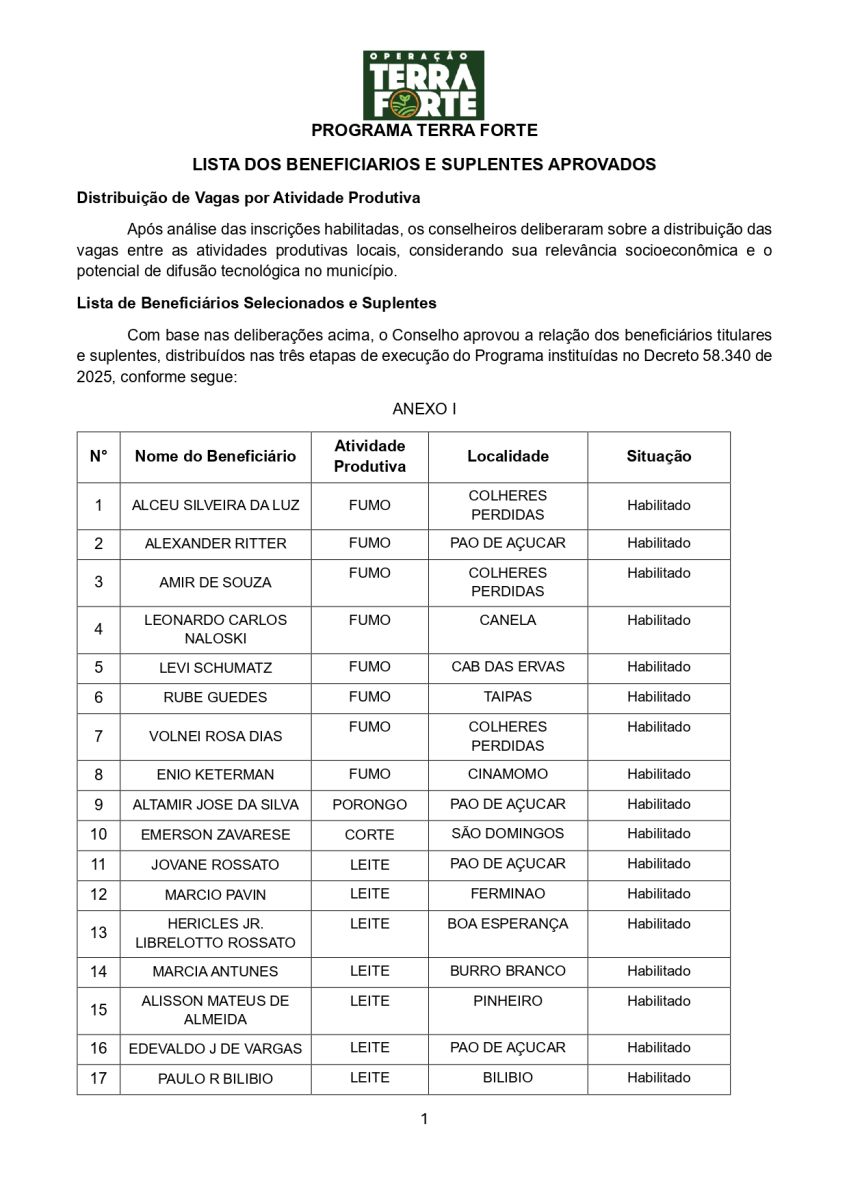 OPERAÇÃO TERRA FORTE

PROGRAMA TERRA FORTE

LISTA DOS BENEFICIARIOS E SUPLENTES APROVADOS

Distribuição de Vagas por Atividade Produtiva

Após análise das inscrições habilitadas, os conselheiros deliberaram sobre a distribuição das vagas entre as atividades produtivas locais, considerando sua relevância socioeconômica e o potencial de difusão tecnológica no município.

Lista de Beneficiários Selecionados e Suplentes

Com base nas deliberações acima, o Conselho aprovou a relação dos beneficiários titulares e suplentes, distribuídos nas três etapas de execução do Programa instituídas no Decreto 58.340 de 2025, conforme segue:

ANEXO I

| N° | Nome do Beneficiário | Atividade Produtiva | Localidade | Situação |
|---|---|---|---|---|
| 1 | ALCEU SILVEIRA DA LUZ | FUMO | COLHERES PERDIDAS | Habilitado |
| 2 | ALEXANDER RITTER | FUMO | PAO DE AÇUCAR | Habilitado |
| 3 | AMIR DE SOUZA | FUMO | COLHERES PERDIDAS | Habilitado |
| 4 | LEONARDO CARLOS NALOSKI | FUMO | CANELA | Habilitado |
| 5 | LEVI SCHUMATZ | FUMO | CAB DAS ERVAS | Habilitado |
| 6 | RUBE GUEDES | FUMO | TAIPAS | Habilitado |
| 7 | VOLNEI ROSA DIAS | FUMO | COLHERES PERDIDAS | Habilitado |
| 8 | ENIO KETERMAN | FUMO | CINAMOMO | Habilitado |
| 9 | ALTAMIR JOSE DA SILVA | PORONGO | PAO DE AÇUCAR | Habilitado |
| 10 | EMERSON ZAVARESE | CORTE | SÃO DOMINGOS | Habilitado |
| 11 | JOVANE ROSSATO | LEITE | PAO DE AÇUCAR | Habilitado |
| 12 | MARCIO PAVIN | LEITE | FERMINAO | Habilitado |
| 13 | HERICLES JR. LIBRELOTTO ROSSATO | LEITE | BOA ESPERANÇA | Habilitado |
| 14 | MARCIA ANTUNES | LEITE | BURRO BRANCO | Habilitado |
| 15 | ALISSON MATEUS DE ALMEIDA | LEITE | PINHEIRO | Habilitado |
| 16 | EDEVALDO J DE VARGAS | LEITE | PAO DE AÇUCAR | Habilitado |
| 17 | PAULO R BILIBIO | LEITE | BILIBIO | Habilitado |

1